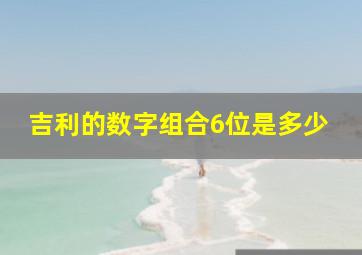 吉利的数字组合6位是多少